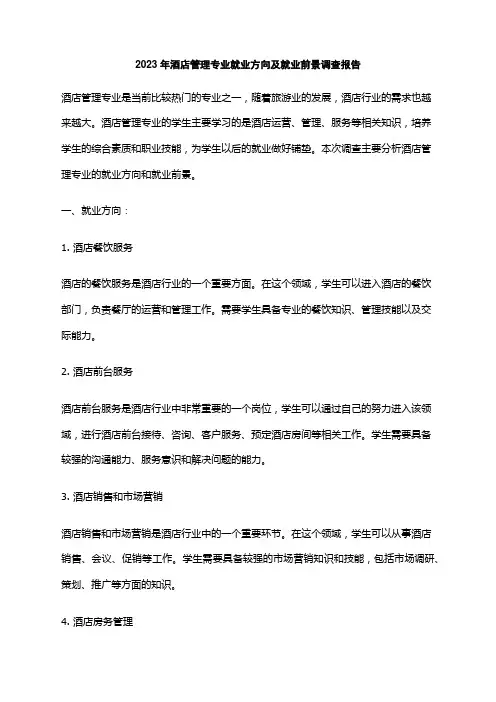 2023 年酒店管理专业就业方向及就业前景调查报告

酒店管理专业是当前比较热门的专业之一，随着旅游业的发展，酒店行业的需求也越来越大。酒店管理专业的学生主要学习的是酒店运营、管理、服务等相关知识，培养学生的综合素质和职业技能，为学生以后的就业做好铺垫。本次调查主要分析酒店管理专业的就业方向和就业前景。

一、就业方向：

1. 酒店餐饮服务

酒店的餐饮服务是酒店行业的一个重要方面。在这个领域，学生可以进入酒店的餐饮部门，负责餐厅的运营和管理工作。需要学生具备专业的餐饮知识、管理技能以及交际能力。

2. 酒店前台服务

酒店前台服务是酒店行业中非常重要的一个岗位，学生可以通过自己的努力进入该领域，进行酒店前台接待、咨询、客户服务、预定酒店房间等相关工作。学生需要具备较强的沟通能力、服务意识和解决问题的能力。

3. 酒店销售和市场营销

酒店销售和市场营销是酒店行业中的一个重要环节。在这个领域，学生可以从事酒店销售、会议、促销等工作。学生需要具备较强的市场营销知识和技能，包括市场调研、策划、推广等方面的知识。

4. 酒店房务管理